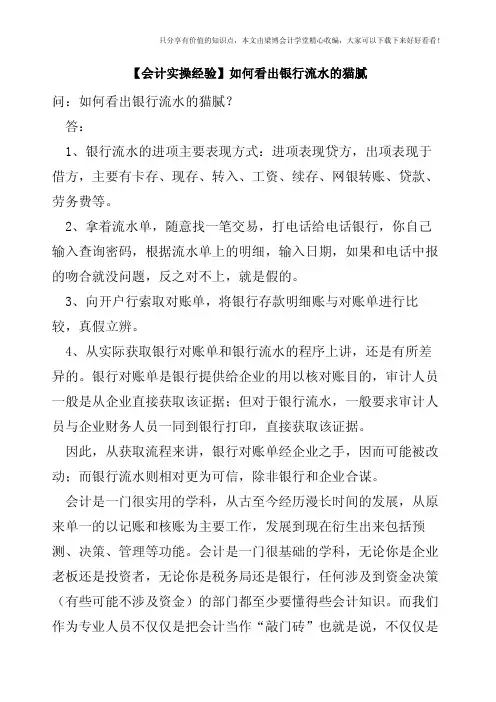 只分享有价值的知识点，本文由梁博会计学堂精心收编，大家可以下载下来好好看看！

【会计实操经验】如何看出银行流水的猫腻

问：如何看出银行流水的猫腻？

答：

1、银行流水的进项主要表现方式：进项表现贷方，出项表现于借方，主要有卡存、现存、转入、工资、续存、网银转账、贷款、劳务费等。

2、拿着流水单，随意找一笔交易，打电话给电话银行，你自己输入查询密码，根据流水单上的明细，输入日期，如果和电话中报的吻合就没问题，反之对不上，就是假的。

3、向开户行索取对账单，将银行存款明细账与对账单进行比较，真假立辨。

4、从实际获取银行对账单和银行流水的程序上讲，还是有所差异的。银行对账单是银行提供给企业的用以核对账目的，审计人员一般是从企业直接获取该证据；但对于银行流水，一般要求审计人员与企业财务人员一同到银行打印，直接获取该证据。

因此，从获取流程来讲，银行对账单经企业之手，因而可能被改动；而银行流水则相对更为可信，除非银行和企业合谋。

会计是一门很实用的学科，从古至今经历漫长时间的发展，从原来单一的以记账和核账为主要工作，发展到现在衍生出来包括预测、决策、管理等功能。会计是一门很基础的学科，无论你是企业老板还是投资者，无论你是税务局还是银行，任何涉及到资金决策（有些可能不涉及资金）的部门都至少要懂得些会计知识。而我们作为专业人员不仅仅是把会计当作“敲门砖”也就是说，不仅仅是